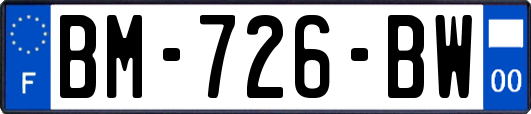 F
BM-726-BW
00